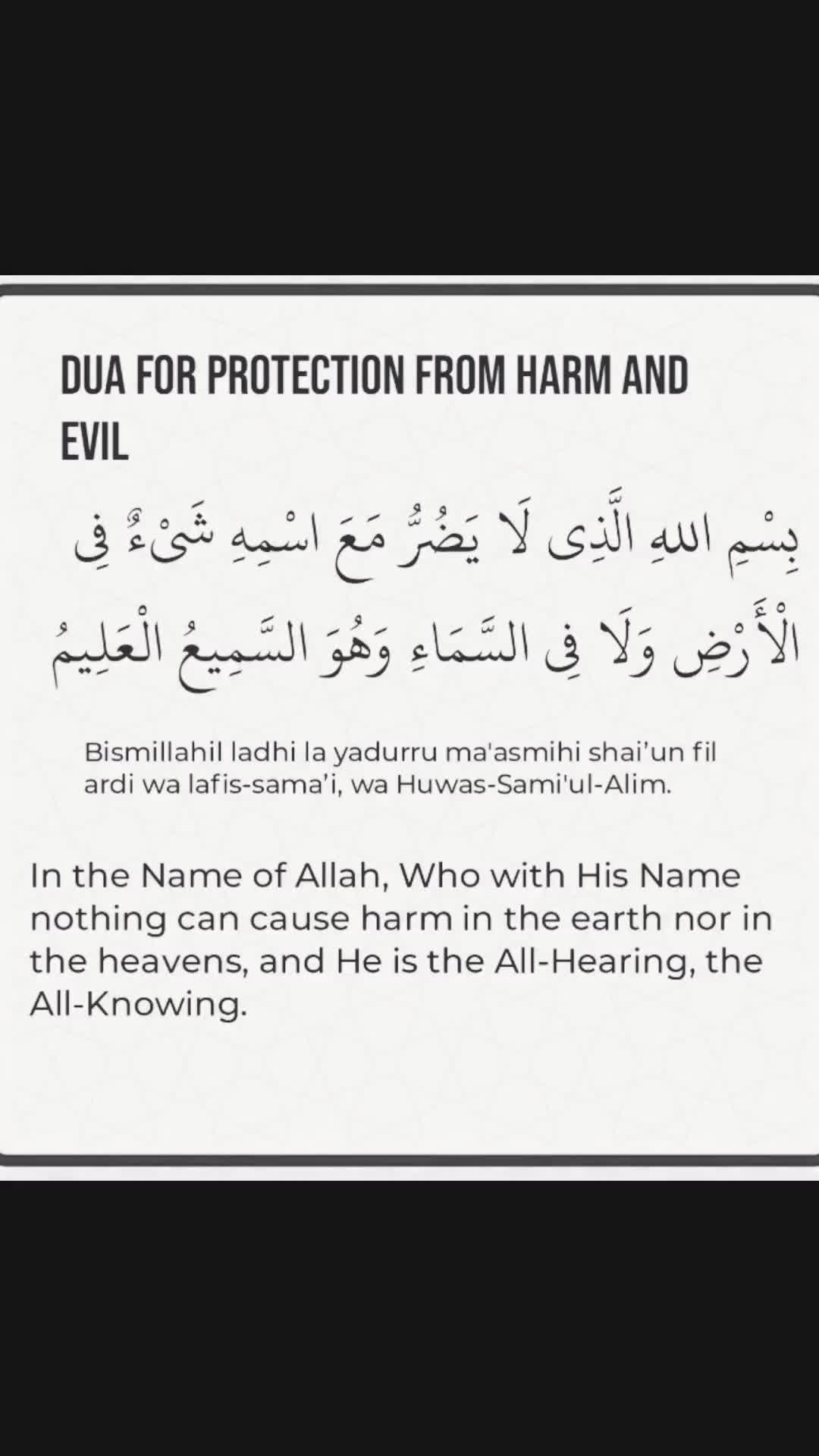 DUA FOR PROTECTION FROM HARM AND EVIL

بِسْمِ اللهِ الَّذِى لَا يَضُرُّ مَعَ اسْمِهِ شَىْءٌ فِى الْأَرْضِ وَلَا فِى السَّمَاءِ وَهُوَ السَّمِيعُ الْعَلِيمُ

Bismillahil ladhi la yadurru ma'asmihi shai'un fil ardi wa lafis-sama'i, wa Huwas-Sami'ul-Alim.

In the Name of Allah, Who with His Name nothing can cause harm in the earth nor in the heavens, and He is the All-Hearing, the All-Knowing.